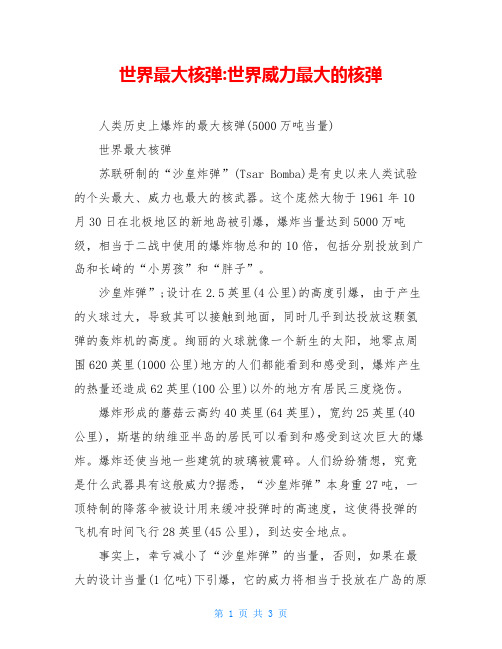 世界最大核弹:世界威力最大的核弹

人类历史上爆炸的最大核弹(5000万吨当量)

世界最大核弹

苏联研制的“沙皇炸弹”(Tsar Bomba)是有史以来人类试验的个头最大、威力也最大的核武器。这个庞然大物于1961年10月30日在北极地区的新地岛被引爆，爆炸当量达到5000万吨级，相当于二战中使用的爆炸物总和的10倍，包括分别投放到广岛和长崎的“小男孩”和“胖子”。

沙皇炸弹”;设计在2.5英里(4公里)的高度引爆，由于产生的火球过大，导致其可以接触到地面，同时几乎到达投放这颗氢弹的轰炸机的高度。绚丽的火球就像一个新生的太阳，地零点周围620英里(1000公里)地方的人们都能看到和感受到，爆炸产生的热量还造成62英里(100公里)以外的地方有居民三度烧伤。

爆炸形成的蘑菇云高约40英里(64英里)，宽约25英里(40公里)，斯堪的纳维亚半岛的居民可以看到和感受到这次巨大的爆炸。爆炸还使当地一些建筑的玻璃被震碎。人们纷纷猜想，究竟是什么武器具有这般威力?据悉，“沙皇炸弹”本身重27吨，一顶特制的降落伞被设计用来缓冲投弹时的高速度，这使得投弹的飞机有时间飞行28英里(45公里)，到达安全地点。

事实上，幸亏减小了“沙皇炸弹”的当量，否则，如果在最大的设计当量(1亿吨)下引爆，它的威力将相当于投放在广岛的原

第 1 页 共 3 页